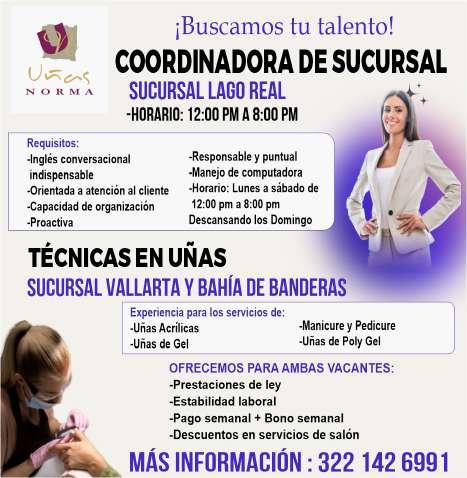 Uñas
NORMA

¡Buscamos tu talento!

COORDINADORA DE SUCURSAL

SUCURSAL LAGO REAL

-HORARIO: 12:00 PM A 8:00 PM

Requisitos:
-Inglés conversacional indispensable
-Orientada a atención al cliente
-Capacidad de organización
-Proactiva

-Responsable y puntual
-Manejo de computadora
-Horario: Lunes a sábado de 12:00 pm a 8:00 pm
Descansando los Domingo

TÉCNICAS EN UÑAS

SUCURSAL VALLARTA Y BAHÍA DE BANDERAS

Experiencia para los servicios de:
-Uñas Acrílicas
-Uñas de Gel

-Manicure y Pedicure
-Uñas de Poly Gel

OFRECEMOS PARA AMBAS VACANTES:
-Prestaciones de ley
-Estabilidad laboral
-Pago semanal + Bono semanal
-Descuentos en servicios de salón

MÁS INFORMACIÓN : 322 142 6991